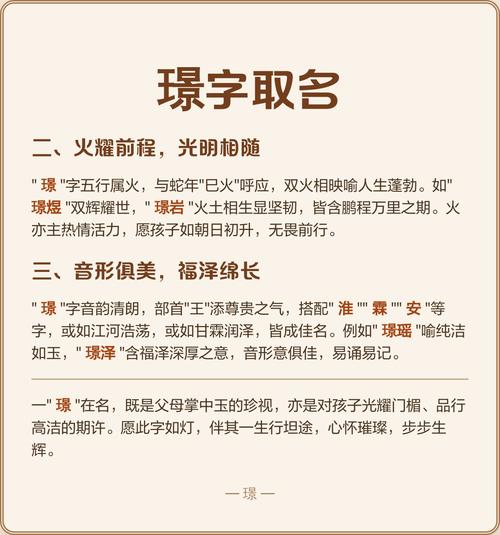 璟字取名

二、火耀前程，光明相随

" 璟 "字五行属火，与蛇年"巳火"呼应，双火相映喻人生蓬勃。如" 璟煜 "双辉耀世，" 璟岩 "火土相生显坚韧，皆含鹏程万里之期。火亦主热情活力，愿孩子如朝日初升，无畏前行。

三、音形俱美，福泽绵长

" 璟 "字音韵清朗，部首"王"添尊贵之气，搭配" 淮 "" 霖 "" 安 "等字，或如江河浩荡，或如甘霖润泽，皆成佳名。例如" 璟瑶 "喻纯洁如玉，" 璟泽 "含福泽深厚之意，音形意俱佳，易诵易记。

一" 璟 "在名，既是父母掌中玉的珍视，亦是对孩子光耀门楣、品行高洁的期许。愿此字如灯，伴其一生行坦途，心怀璀璨，步步生辉。

— 璟 —